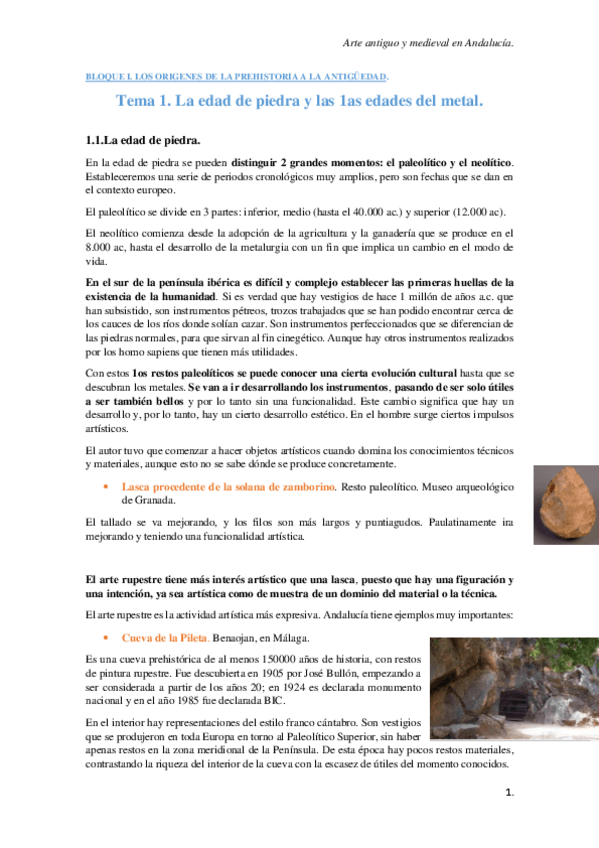 Arte antiguo y medieval en Andalucía.

BLOQUE I. LOS ORIGENES DE LA PREHISTORIA A LA ANTIGÜEDAD.

Tema 1. La edad de piedra y las 1as edades del metal.

1.1.La edad de piedra.

En la edad de piedra se pueden distinguir 2 grandes momentos: el paleolítico y el neolítico. Estableceremos una serie de periodos cronológicos muy amplios, pero son fechas que se dan en el contexto europeo.

El paleolítico se divide en 3 partes: inferior, medio (hasta el 40.000 ac.) y superior (12.000 ac).

El neolítico comienza desde la adopción de la agricultura y la ganadería que se produce en el 8.000 ac, hasta el desarrollo de la metalurgia con un fin que implica un cambio en el modo de vida.

En el sur de la península ibérica es difícil y complejo establecer las primeras huellas de la existencia de la humanidad. Si es verdad que hay vestigios de hace 1 millón de años a.c. que han subsistido, son instrumentos pétreos, trozos trabajados que se han podido encontrar cerca de los cauces de los ríos donde solían cazar. Son instrumentos perfeccionados que se diferencian de las piedras normales, para que sirvan al fin cinegético. Aunque hay otros instrumentos realizados por los homo sapiens que tienen más utilidades.

Con estos los restos paleolíticos se puede conocer una cierta evolución cultural hasta que se descubran los metales. Se van a ir desarrollando los instrumentos, pasando de ser solo útiles a ser también bellos y por lo tanto sin una funcionalidad. Este cambio significa que hay un desarrollo y, por lo tanto, hay un cierto desarrollo estético. En el hombre surge ciertos impulsos artísticos.

El autor tuvo que comenzar a hacer objetos artísticos cuando domina los conocimientos técnicos y materiales, aunque esto no se sabe dónde se produce concretamente.

• Lasca procedente de la solana de zamborino. Resto paleolítico. Museo arqueológico de Granada.

El tallado se va mejorando, y los filos son más largos y puntiagudos. Paulatinamente ira mejorando y teniendo una funcionalidad artística.

El arte rupestre tiene más interés artístico que una lasca, puesto que hay una figuración y una intención, ya sea artística como de muestra de un dominio del material o la técnica.

El arte rupestre es la actividad artística más expresiva. Andalucía tiene ejemplos muy importantes:

• Cueva de la Pileta. Benaojan, en Málaga.

Es una cueva prehistórica de al menos 150000 años de historia, con restos de pintura rupestre. Fue descubierta en 1905 por José Bullón, empezando a ser considerada a partir de los años 20; en 1924 es declarada monumento nacional y en el año 1985 fue declarada BIC.

En el interior hay representaciones del estilo franco cántabro. Son vestigios que se produjeron en toda Europa en torno al Paleolítico Superior, sin haber apenas restos en la zona meridional de la Península. De esta época hay pocos restos materiales, contrastando la riqueza del interior de la cueva con la escasez de útiles del momento conocidos.

1.